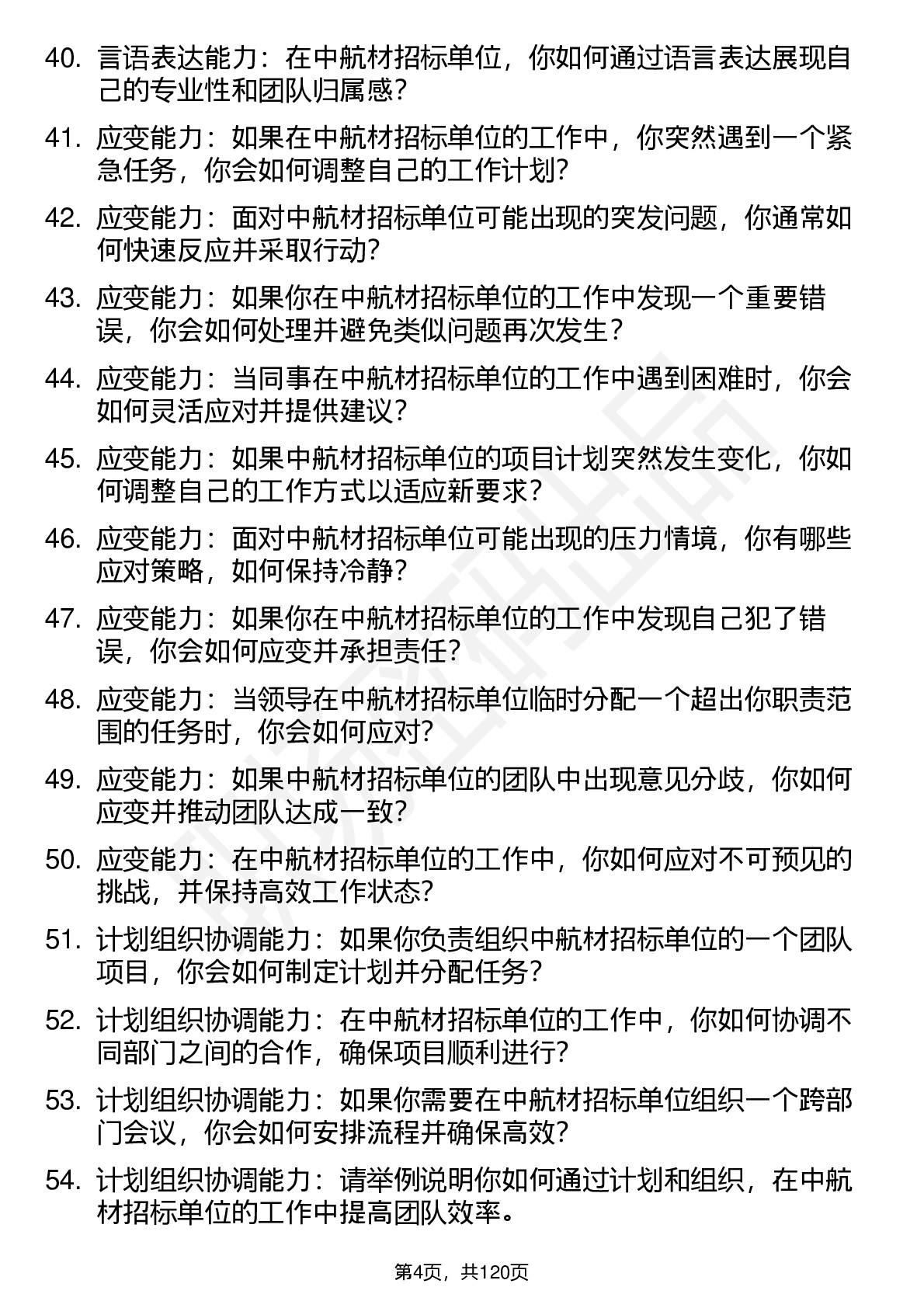 40. 言语表达能力：在中航材招标单位，你如何通过语言表达展现自己的专业性和团队归属感？

41. 应变能力：如果在中航材招标单位的工作中，你突然遇到一个紧急任务，你会如何调整自己的工作计划？

42. 应变能力：面对中航材招标单位可能出现的突发问题，你通常如何快速反应并采取行动？

43. 应变能力：如果你在中航材招标单位的工作中发现一个重要错误，你会如何处理并避免类似问题再次发生？

44. 应变能力：当同事在中航材招标单位的工作中遇到困难时，你会如何灵活应对并提供建议？

45. 应变能力：如果中航材招标单位的项目计划突然发生变化，你如何调整自己的工作方式以适应新要求？

46. 应变能力：面对中航材招标单位可能出现的压力情境，你有哪些应对策略，如何保持冷静？

47. 应变能力：如果你在中航材招标单位的工作中发现自己犯了错误，你会如何应变并承担责任？

48. 应变能力：当领导在中航材招标单位临时分配一个超出你职责范围的任务时，你会如何应对？

49. 应变能力：如果中航材招标单位的团队中出现意见分歧，你如何应变并推动团队达成一致？

50. 应变能力：在中航材招标单位的工作中，你如何应对不可预见的挑战，并保持高效工作状态？

51. 计划组织协调能力：如果你负责组织中航材招标单位的一个团队项目，你会如何制定计划并分配任务？

52. 计划组织协调能力：在中航材招标单位的工作中，你如何协调不同部门之间的合作，确保项目顺利进行？

53. 计划组织协调能力：如果你需要在中航材招标单位组织一个跨部门会议，你会如何安排流程并确保高效？

54. 计划组织协调能力：请举例说明你如何通过计划和组织，在中航材招标单位的工作中提高团队效率。

第4页，共120页